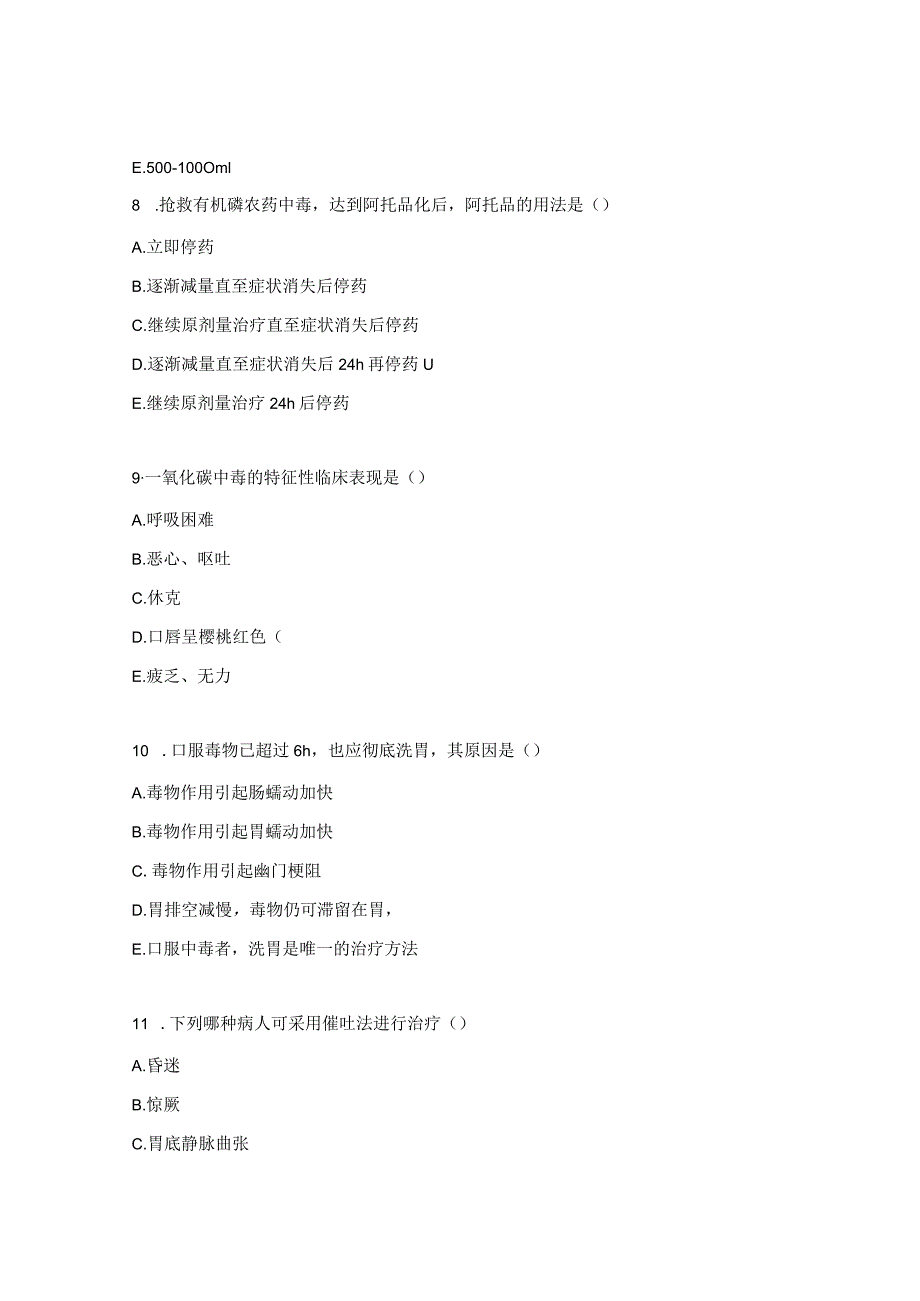 E.500-100Oml

8 .抢救有机磷农药中毒，达到阿托品化后，阿托品的用法是（）

A.立即停药

B.逐渐减量直至症状消失后停药

C.继续原剂量治疗直至症状消失后停药

D.逐渐减量直至症状消失后 24h 再停药 U

E.继续原剂量治疗 24h 后停药

9·一氧化碳中毒的特征性临床表现是（）

A.呼吸困难

B.恶心、呕吐

C.休克

D.口唇呈樱桃红色（

E.疲乏、无力

10 .口服毒物已超过 6h，也应彻底洗胃，其原因是（）

A.毒物作用引起肠蠕动加快

B.毒物作用引起胃蠕动加快

C. 毒物作用引起幽门梗阻

D.胃排空减慢，毒物仍可滞留在胃，

E.口服中毒者，洗胃是唯一的治疗方法

11 .下列哪种病人可采用催吐法进行治疗（）

A.昏迷

B.惊厥

C.胃底静脉曲张